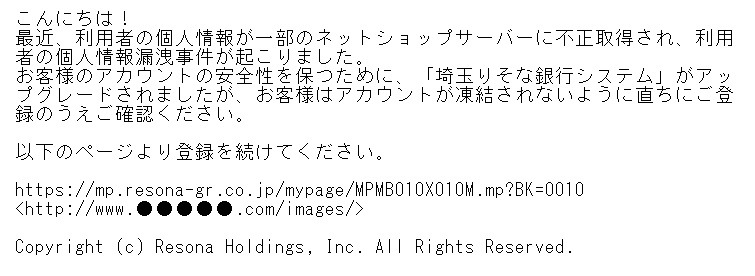 こんにちは！
最近、利用者の個人情報が一部のネットショップサーバーに不正取得され、利用者の個人情報漏洩事件が起こりました。
お客様のアカウントの安全性を保つために、「埼玉りそな銀行システム」がアップグレードされましたが、お客様はアカウントが凍結されないように直ちにご登録のうえご確認ください。

以下のページより登録を続けてください。

https://mp.resona-gr.co.jp/mypage/MPMB010X010M.mp?BK=0010
<http://www.●●●●●.com/images/>

Copyright (c) Resona Holdings, Inc. All Rights Reserved.